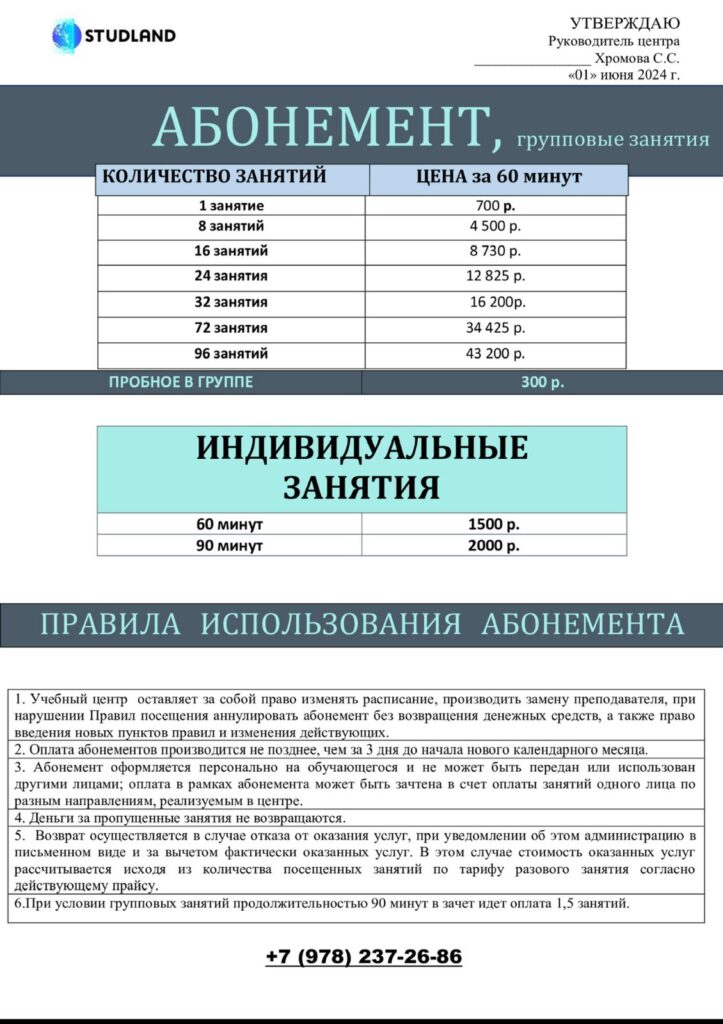 STUDLAND

УТВЕРЖДАЮ
Руководитель центра
________________ Хромова С.С.
«01» июня 2024 г.

АБОНЕМЕНТ, групповые занятия

| КОЛИЧЕСТВО ЗАНЯТИЙ | ЦЕНА за 60 минут |
|---|---|
| 1 занятие | 700 р. |
| 8 занятий | 4 500 р. |
| 16 занятий | 8 730 р. |
| 24 занятия | 12 825 р. |
| 32 занятия | 16 200р. |
| 72 занятия | 34 425 р. |
| 96 занятий | 43 200 р. |
| ПРОБНОЕ В ГРУППЕ | 300 р. |

ИНДИВИДУАЛЬНЫЕ ЗАНЯТИЯ

| 60 минут | 1500 р. |
|---|---|
| 90 минут | 2000 р. |

ПРАВИЛА ИСПОЛЬЗОВАНИЯ АБОНЕМЕНТА

1. Учебный центр оставляет за собой право изменять расписание, производить замену преподавателя, при нарушении Правил посещения аннулировать абонемент без возвращения денежных средств, а также право введения новых пунктов правил и изменения действующих.
2. Оплата абонементов производится не позднее, чем за 3 дня до начала нового календарного месяца.
3. Абонемент оформляется персонально на обучающегося и не может быть передан или использован другими лицами; оплата в рамках абонемента может быть зачтена в счет оплаты занятий одного лица по разным направлениям, реализуемым в центре.
4. Деньги за пропущенные занятия не возвращаются.
5. Возврат осуществляется в случае отказа от оказания услуг, при уведомлении об этом администрацию в письменном виде и за вычетом фактически оказанных услуг. В этом случае стоимость оказанных услуг рассчитывается исходя из количества посещенных занятий по тарифу разового занятия согласно действующему прайсу.
6.При условии групповых занятий продолжительностью 90 минут в зачет идет оплата 1,5 занятий.

+7 (978) 237-26-86